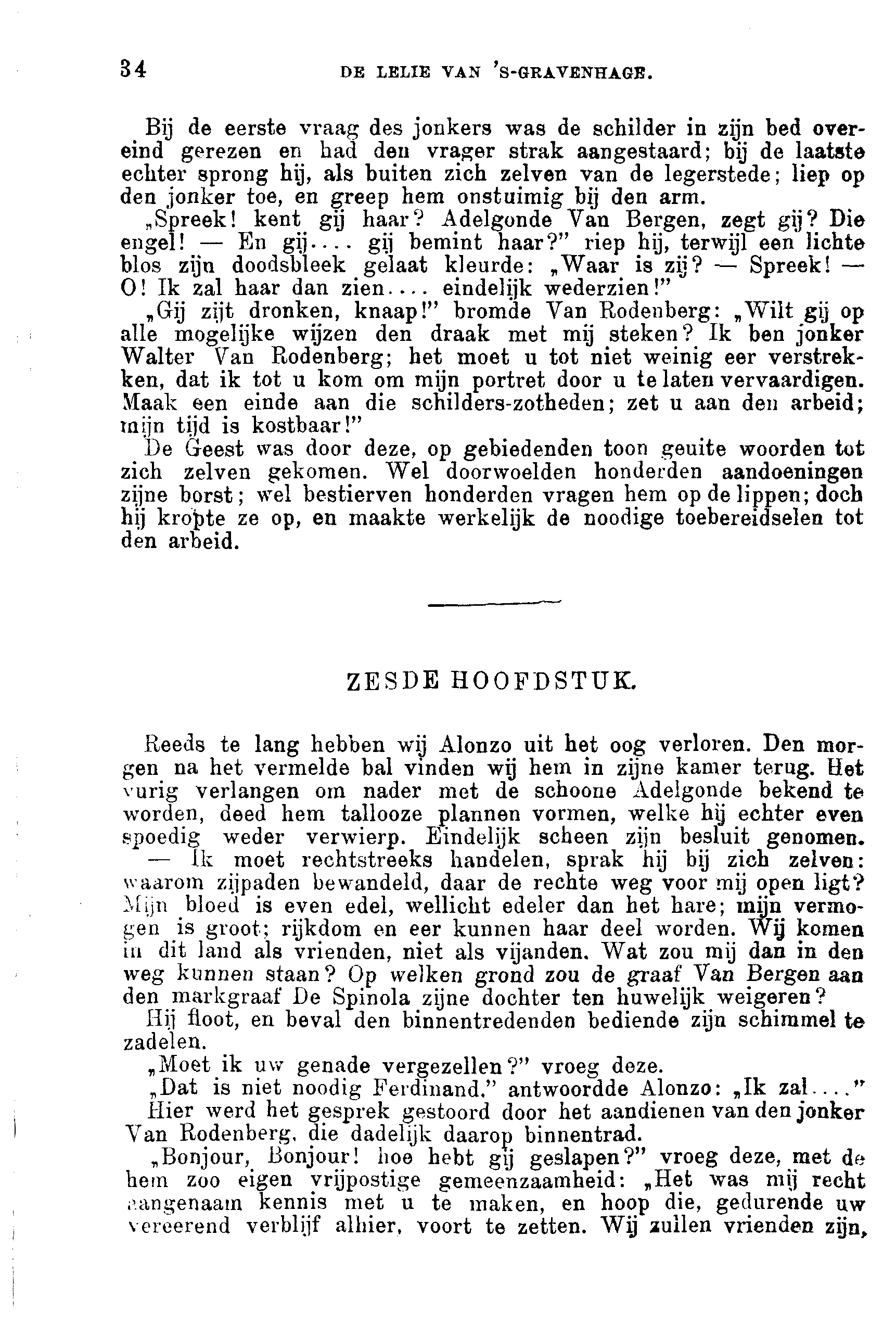 34 DE LELIE VAN 'S-GRAVENHAGE.

Bij de eerste vraag des jonkers was de schilder in zijn bed overeind gerezen en had den vrager strak aangestaard; bij de laatste echter sprong hij, als buiten zich zelven van de legerstede; liep op den jonker toe, en greep hem onstuimig bij den arm.

„Spreek! kent gij haar? Adelgonde Van Bergen, zegt gij? Die engel! — En gij.... gij bemint haar?" riep hij, terwijl een lichte blos zijn doodsbleek gelaat kleurde: „Waar is zij? — Spreek! — O! Ik zal haar dan zien.... eindelijk wederzien!"

„Gij zijt dronken, knaap!" bromde Van Rodenberg: „Wilt gij op alle mogelijke wijzen den draak met mij steken? Ik ben jonker Walter Van Rodenberg; het moet u tot niet weinig eer verstrekken, dat ik tot u kom om mijn portret door u te laten vervaardigen. Maak een einde aan die schilders-zotheden; zet u aan den arbeid; mijn tijd is kostbaar!"

De Geest was door deze, op gebiedenden toon geuite woorden tot zich zelven gekomen. Wel doorwoelden honderden aandoeningen zijne borst; wel bestierven honderden vragen hem op de lippen; doch hij kropte ze op, en maakte werkelijk de noodige toebereidselen tot den arbeid.

ZESDE HOOFDSTUK.

Reeds te lang hebben wij Alonzo uit het oog verloren. Den morgen na het vermelde bal vinden wij hem in zijne kamer terug. Het vurig verlangen om nader met de schoone Adelgonde bekend te worden, deed hem tallooze plannen vormen, welke hij echter even spoedig weder verwierp. Eindelijk scheen zijn besluit genomen.

— Ik moet rechtstreeks handelen, sprak hij bij zich zelven: waarom zijpaden bewandeld, daar de rechte weg voor mij open ligt? Mijn bloed is even edel, wellicht edeler dan het hare; mijn vermogen is groot; rijkdom en eer kunnen haar deel worden. Wij komen in dit land als vrienden, niet als vijanden. Wat zou mij dan in den weg kunnen staan? Op welken grond zou de graaf Van Bergen aan den markgraaf De Spinola zijne dochter ten huwelijk weigeren?

Hij floot, en beval den binnentredenden bediende zijn schimmel te zadelen.

„Moet ik uw genade vergezellen?" vroeg deze.

„Dat is niet noodig Ferdinand," antwoordde Alonzo: „Ik zal...."

Hier werd het gesprek gestoord door het aandienen van den jonker Van Rodenberg, die dadelijk daarop binnentrad.

„Bonjour, Bonjour! hoe hebt gij geslapen?" vroeg deze, met de hem zoo eigen vrijpostige gemeenzaamheid: „Het was mij recht aangenaam kennis met u te maken, en hoop die, gedurende uw vereerend verblijf alhier, voort te zetten. Wij zullen vrienden zijn,